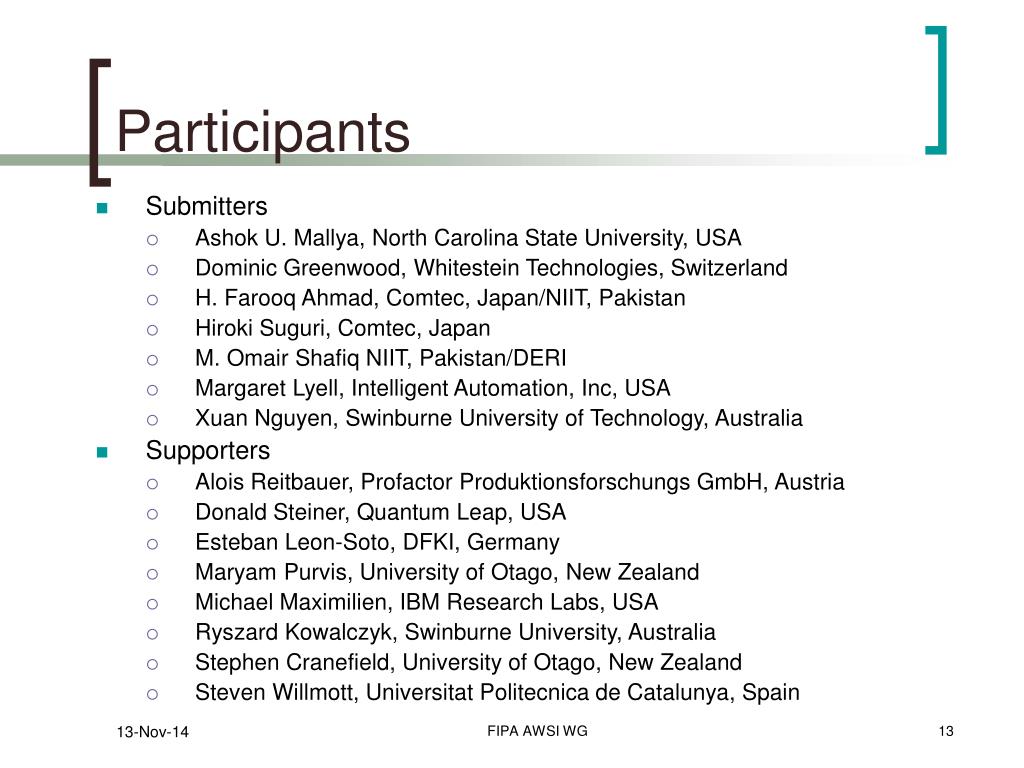 Participants

Submitters
Ashok U. Mallya, North Carolina State University, USA
Dominic Greenwood, Whitestein Technologies, Switzerland
H. Farooq Ahmad, Comtec, Japan/NIIT, Pakistan
Hiroki Suguri, Comtec, Japan
M. Omair Shafiq NIIT, Pakistan/DERI
Margaret Lyell, Intelligent Automation, Inc, USA
Xuan Nguyen, Swinburne University of Technology, Australia

Supporters
Alois Reitbauer, Profactor Produktionsforschungs GmbH, Austria
Donald Steiner, Quantum Leap, USA
Esteban Leon-Soto, DFKI, Germany
Maryam Purvis, University of Otago, New Zealand
Michael Maximilien, IBM Research Labs, USA
Ryszard Kowalczyk, Swinburne University, Australia
Stephen Cranefield, University of Otago, New Zealand
Steven Willmott, Universitat Politecnica de Catalunya, Spain

13-Nov-14
FIPA AWSI WG
13